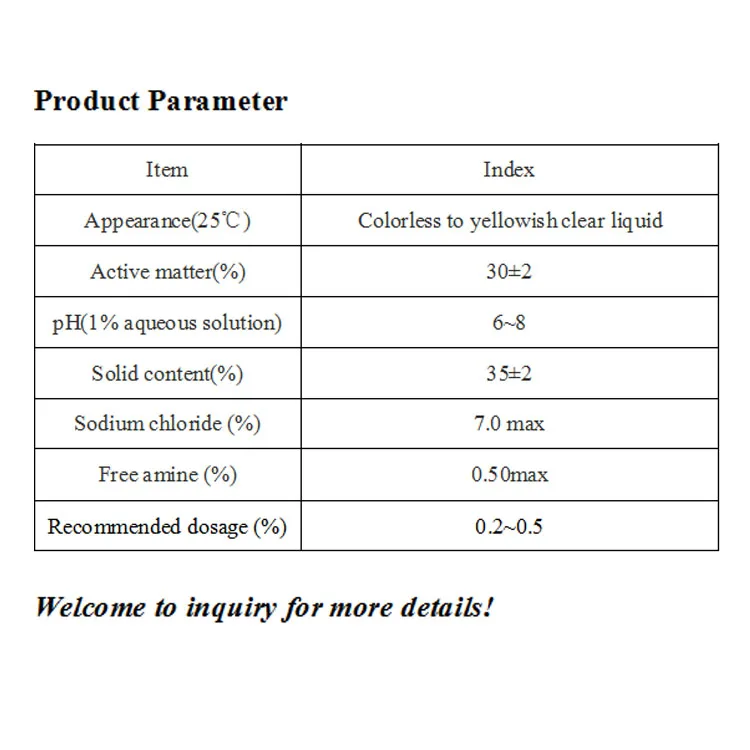 Product Parameter

| Item | Index |
|---|---|
| Appearance(25℃) | Colorless to yellowish clear liquid |
| Active matter(%) | 30±2 |
| pH(1% aqueous solution) | 6~8 |
| Solid content(%) | 35±2 |
| Sodium chloride (%) | 7.0 max |
| Free amine (%) | 0.50max |
| Recommended dosage (%) | 0.2~0.5 |

Welcome to inquiry for more details!